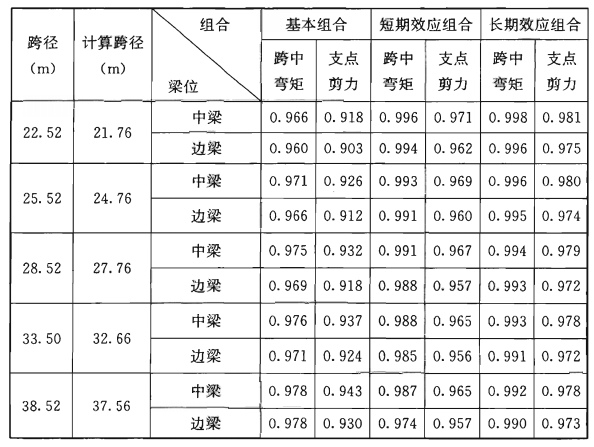 | 跨径（m） | 计算跨径（m） | 组合 梁位 | 基本组合 |  | 短期效应组合 |  | 长期效应组合 |  |
|---|---|---|---|---|---|---|---|---|
|  |  |  | 跨中弯矩 | 支点剪力 | 跨中弯矩 | 支点剪力 | 跨中弯矩 | 支点剪力 |
| 22.52 | 21.76 | 中梁 | 0.966 | 0.918 | 0.996 | 0.971 | 0.998 | 0.981 |
|  |  | 边梁 | 0.960 | 0.903 | 0.994 | 0.962 | 0.996 | 0.975 |
| 25.52 | 24.76 | 中梁 | 0.971 | 0.926 | 0.993 | 0.969 | 0.996 | 0.980 |
|  |  | 边梁 | 0.966 | 0.912 | 0.991 | 0.960 | 0.995 | 0.974 |
| 28.52 | 27.76 | 中梁 | 0.975 | 0.932 | 0.991 | 0.967 | 0.994 | 0.979 |
|  |  | 边梁 | 0.969 | 0.918 | 0.988 | 0.957 | 0.993 | 0.972 |
| 33.50 | 32.66 | 中梁 | 0.976 | 0.937 | 0.988 | 0.965 | 0.993 | 0.978 |
|  |  | 边梁 | 0.971 | 0.924 | 0.985 | 0.956 | 0.991 | 0.972 |
| 38.52 | 37.56 | 中梁 | 0.978 | 0.943 | 0.987 | 0.965 | 0.992 | 0.978 |
|  |  | 边梁 | 0.978 | 0.930 | 0.974 | 0.957 | 0.990 | 0.973 |